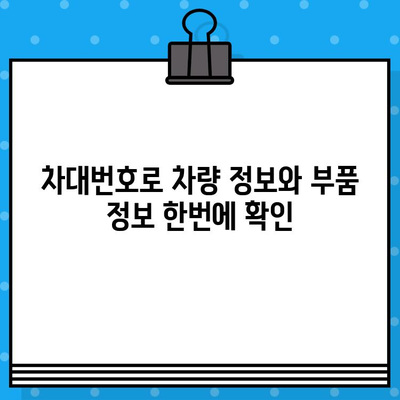 차대번호로 차량 정보와 부품 정보 한번에 확인